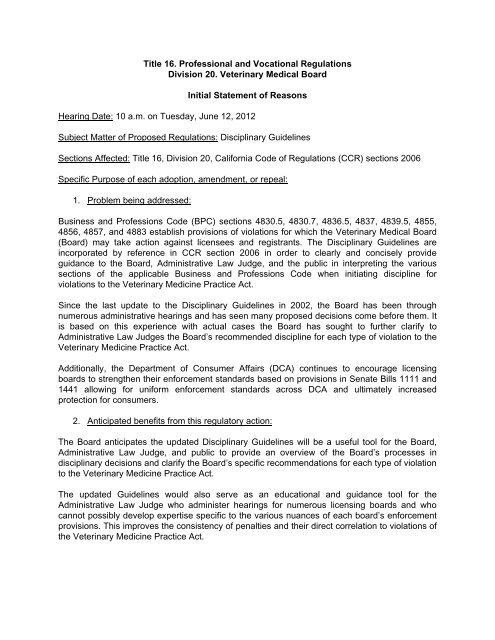 Title 16. Professional and Vocational Regulations
Division 20. Veterinary Medical Board

Initial Statement of Reasons

Hearing Date: 10 a.m. on Tuesday, June 12, 2012

Subject Matter of Proposed Regulations: Disciplinary Guidelines

Sections Affected: Title 16, Division 20, California Code of Regulations (CCR) sections 2006

Specific Purpose of each adoption, amendment, or repeal:

1. Problem being addressed:

Business and Professions Code (BPC) sections 4830.5, 4830.7, 4836.5, 4837, 4839.5, 4855, 4856, 4857, and 4883 establish provisions of violations for which the Veterinary Medical Board (Board) may take action against licensees and registrants. The Disciplinary Guidelines are incorporated by reference in CCR section 2006 in order to clearly and concisely provide guidance to the Board, Administrative Law Judge, and the public in interpreting the various sections of the applicable Business and Professions Code when initiating discipline for violations to the Veterinary Medicine Practice Act.

Since the last update to the Disciplinary Guidelines in 2002, the Board has been through numerous administrative hearings and has seen many proposed decisions come before them. It is based on this experience with actual cases the Board has sought to further clarify to Administrative Law Judges the Board's recommended discipline for each type of violation to the Veterinary Medicine Practice Act.

Additionally, the Department of Consumer Affairs (DCA) continues to encourage licensing boards to strengthen their enforcement standards based on provisions in Senate Bills 1111 and 1441 allowing for uniform enforcement standards across DCA and ultimately increased protection for consumers.

2. Anticipated benefits from this regulatory action:

The Board anticipates the updated Disciplinary Guidelines will be a useful tool for the Board, Administrative Law Judge, and public to provide an overview of the Board's processes in disciplinary decisions and clarify the Board's specific recommendations for each type of violation to the Veterinary Medicine Practice Act.

The updated Guidelines would also serve as an educational and guidance tool for the Administrative Law Judge who administer hearings for numerous licensing boards and who cannot possibly develop expertise specific to the various nuances of each board's enforcement provisions. This improves the consistency of penalties and their direct correlation to violations of the Veterinary Medicine Practice Act.